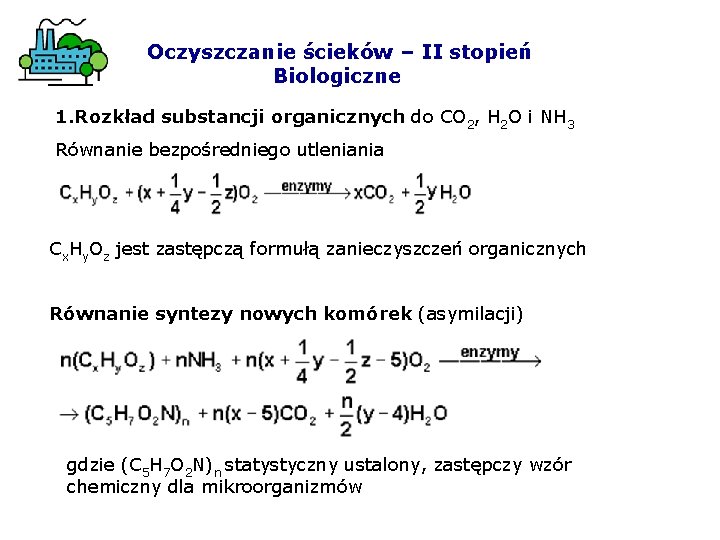 Oczyszczanie ścieków – II stopień
Biologiczne

1.Rozkład substancji organicznych do $CO_2$, $H_2O$ i $NH_3$

Równanie bezpośredniego utleniania

$C_xH_yO_z + (x + \frac{1}{4}y - \frac{1}{2}z)O_2 \xrightarrow{enzymy} xCO_2 + \frac{1}{2}y H_2O$

$C_xH_yO_z$ jest zastępczą formułą zanieczyszczeń organicznych

Równanie syntezy nowych komórek (asymilacji)

$n(C_xH_yO_z) + nNH_3 + n(x + \frac{1}{4}y - \frac{1}{2}z - 5)O_2 \xrightarrow{enzymy}$

$\rightarrow (C_5H_7O_2N)_n + n(x - 5)CO_2 + \frac{n}{2}(y - 4)H_2O$

gdzie $(C_5H_7O_2N)_n$ statystyczny ustalony, zastępczy wzór chemiczny dla mikroorganizmów